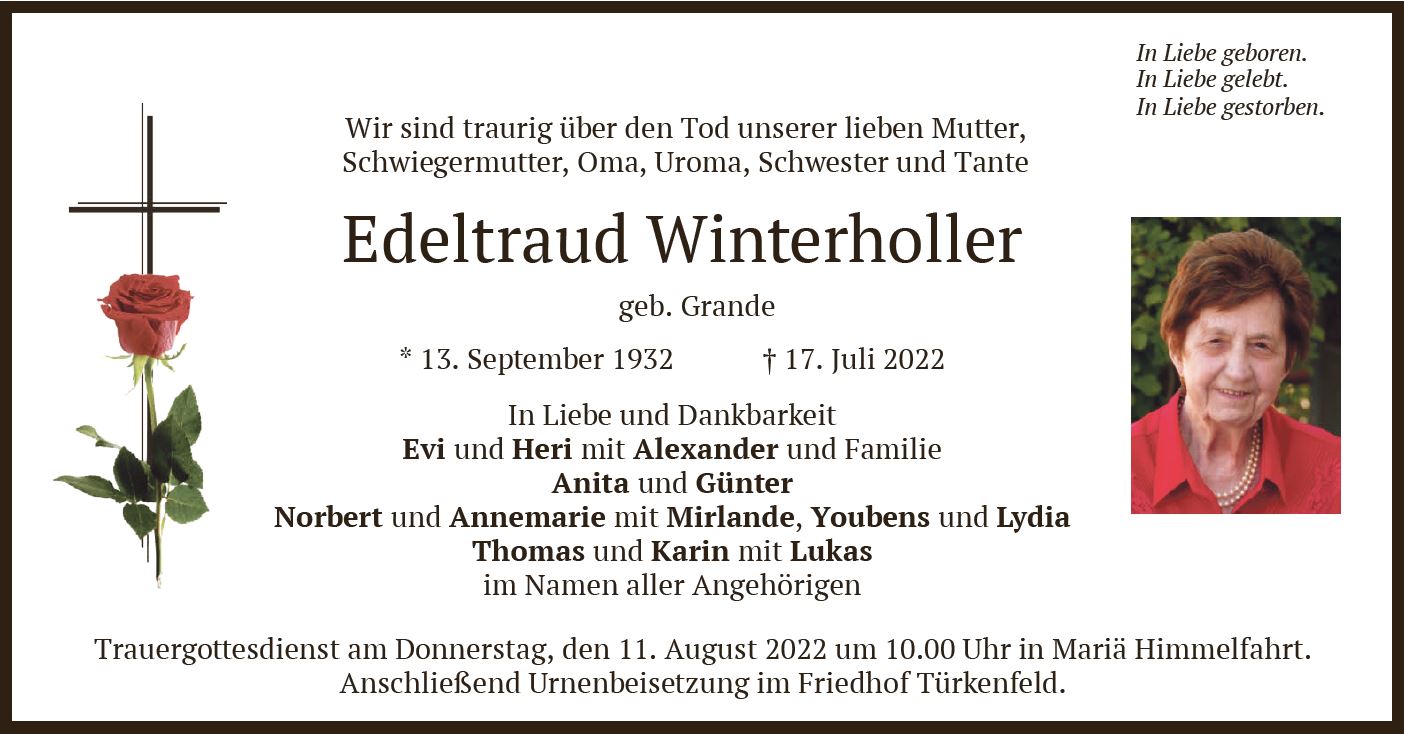 In Liebe geboren.
In Liebe gelebt.
In Liebe gestorben.

Wir sind traurig über den Tod unserer lieben Mutter,
Schwiegermutter, Oma, Uroma, Schwester und Tante

Edeltraud Winterholler

geb. Grande

* 13. September 1932 † 17. Juli 2022

In Liebe und Dankbarkeit
Evi und Heri mit Alexander und Familie
Anita und Günter
Norbert und Annemarie mit Mirlande, Youbens und Lydia
Thomas und Karin mit Lukas
im Namen aller Angehörigen

Trauergottesdienst am Donnerstag, den 11. August 2022 um 10.00 Uhr in Mariä Himmelfahrt.
Anschließend Urnenbeisetzung im Friedhof Türkenfeld.